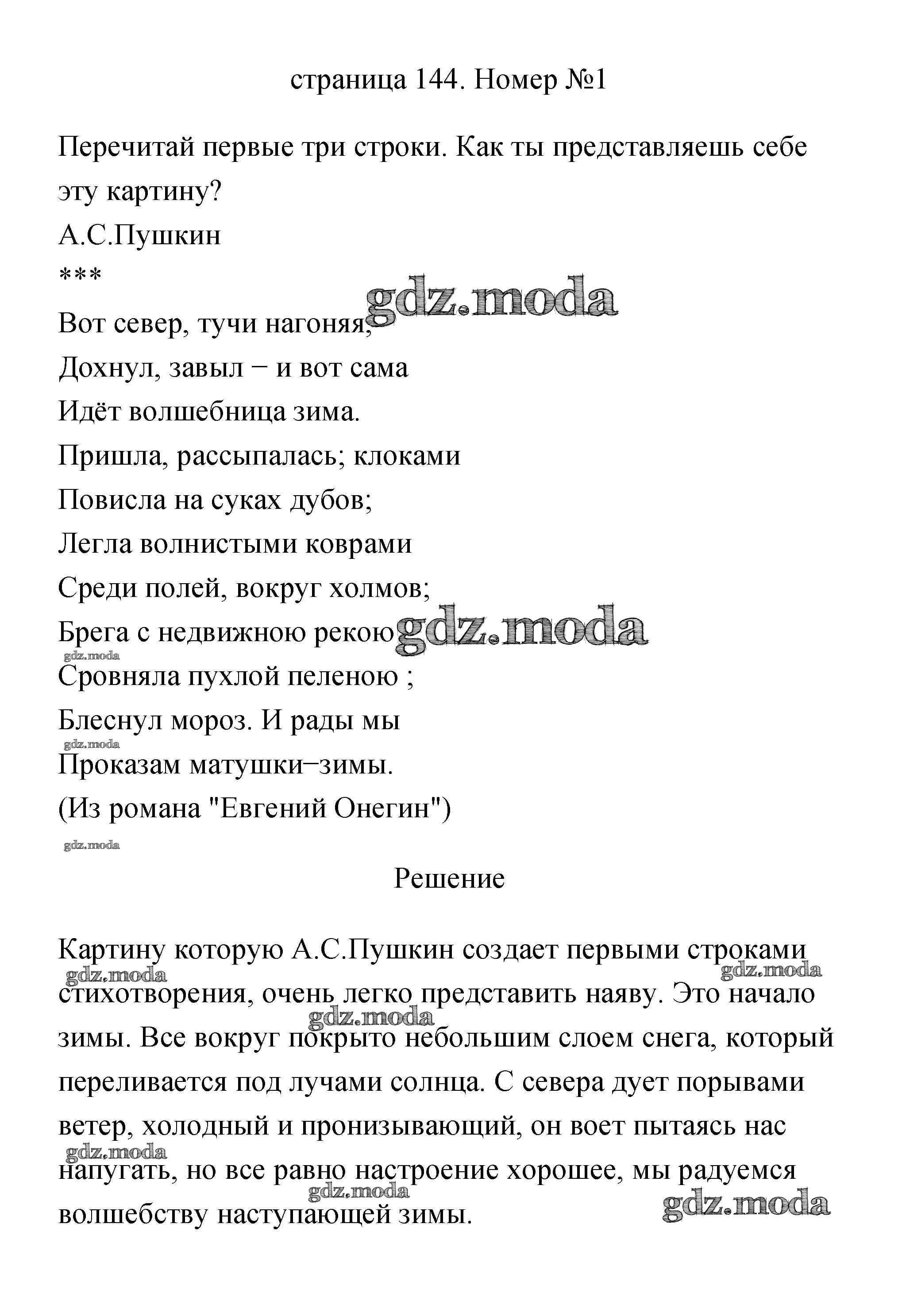 страница 144. Номер №1

Перечитай первые три строки. Как ты представляешь себе эту картину?

А.С.Пушкин

***

gdz.moda

Вот север, тучи нагоняя,
Дохнул, завыл − и вот сама
Идёт волшебница зима.
Пришла, рассыпалась; клоками
Повисла на суках дубов;
Легла волнистыми коврами
Среди полей, вокруг холмов;
Брега с недвижною рекою
gdz.moda
gdz.moda
Сровняла пухлой пеленою ;
Блеснул мороз. И рады мы
gdz.moda
Проказам матушки−зимы.
(Из романа "Евгений Онегин")

gdz.moda

Решение

Картину которую А.С.Пушкин создает первыми строками стихотворения, очень легко представить наяву. Это начало зимы. Все вокруг покрыто небольшим слоем снега, который переливается под лучами солнца. С севера дует порывами ветер, холодный и пронизывающий, он воет пытаясь нас напугать, но все равно настроение хорошее, мы радуемся волшебству наступающей зимы.

gdz.moda
gdz.moda
gdz.moda
gdz.moda
gdz.moda
gdz.moda